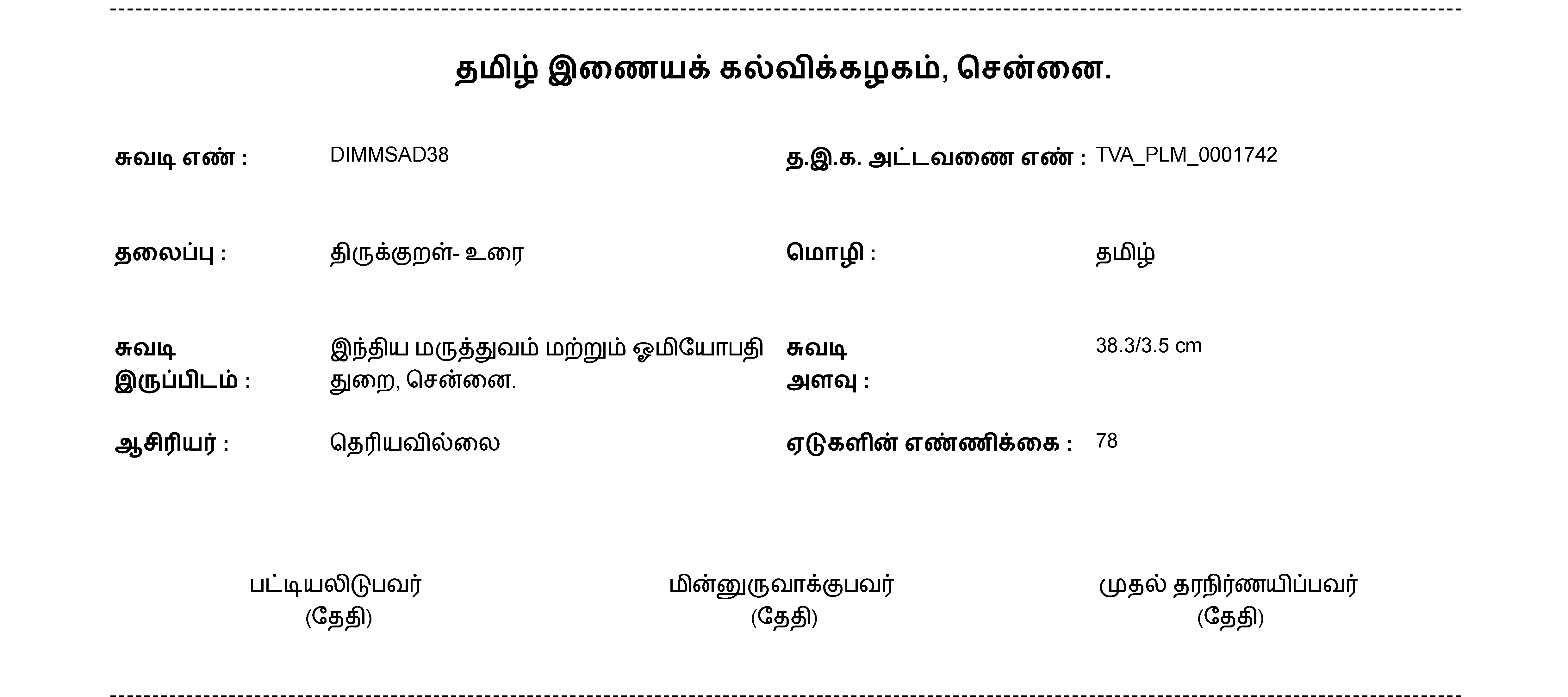 தமிழ் இணையக் கல்விக்கழகம், சென்னை.

சுவடி எண் : DIMMSAD38

த.இ.க. அட்டவணை எண் : TVA_PLM_0001742

தலைப்பு : திருக்குறள்- உரை

மொழி : தமிழ்

சுவடி இருப்பிடம் : இந்திய மருத்துவம் மற்றும் ஓமியோபதி துறை, சென்னை.

சுவடி அளவு : 38.3/3.5 cm

ஆசிரியர் : தெரியவில்லை

ஏடுகளின் எண்ணிக்கை : 78

பட்டியலிடுபவர்
(தேதி)

மின்னுருவாக்குபவர்
(தேதி)

முதல் தரநிர்ணயிப்பவர்
(தேதி)